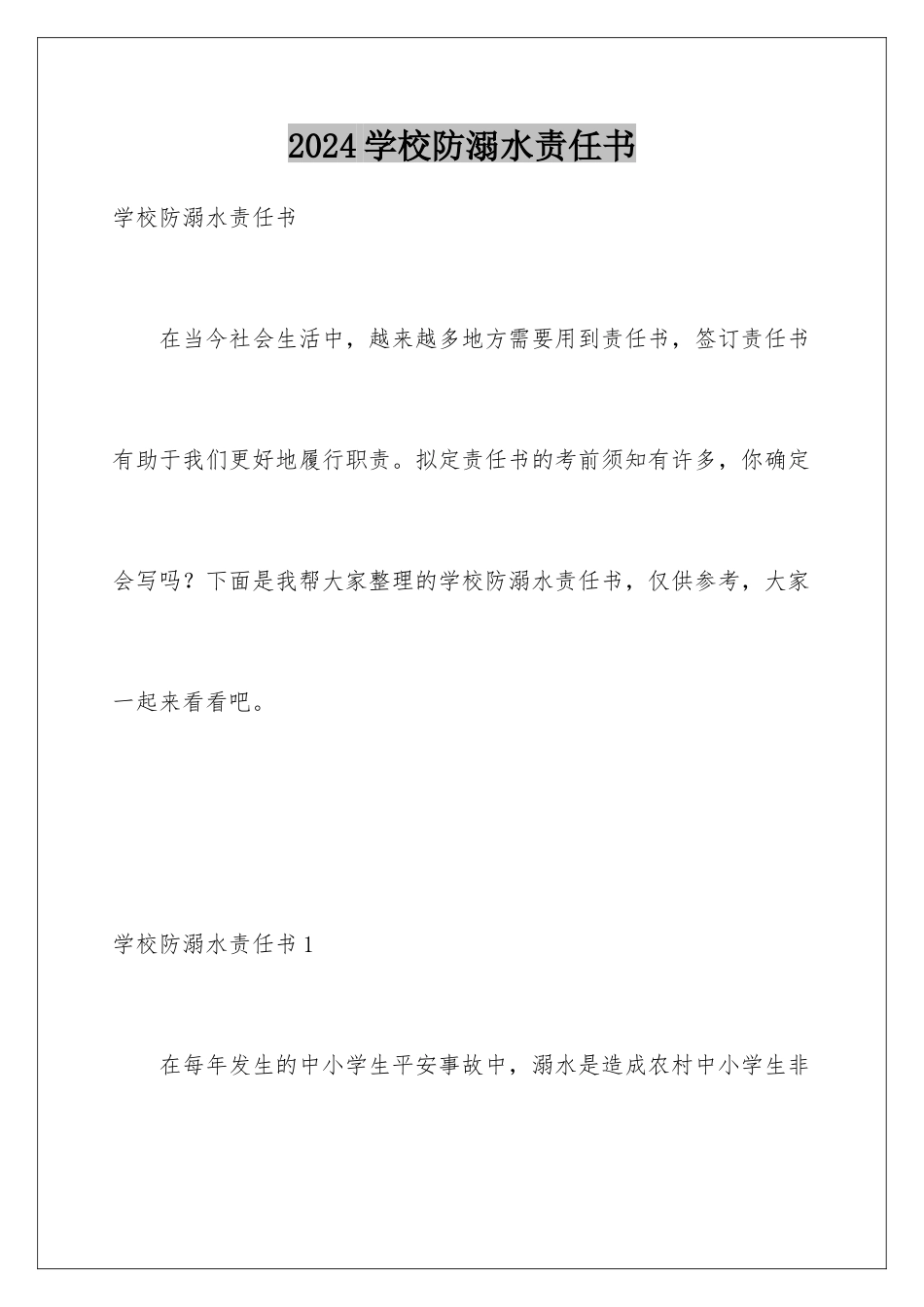 2024学校防溺水责任书

学校防溺水责任书

在当今社会生活中，越来越多地方需要用到责任书，签订责任书有助于我们更好地履行职责。拟定责任书的考前须知有许多，你确定会写吗？下面是我帮大家整理的学校防溺水责任书，仅供参考，大家一起来看看吧。

学校防溺水责任书1

在每年发生的中小学生平安事故中，溺水是造成农村中小学生非